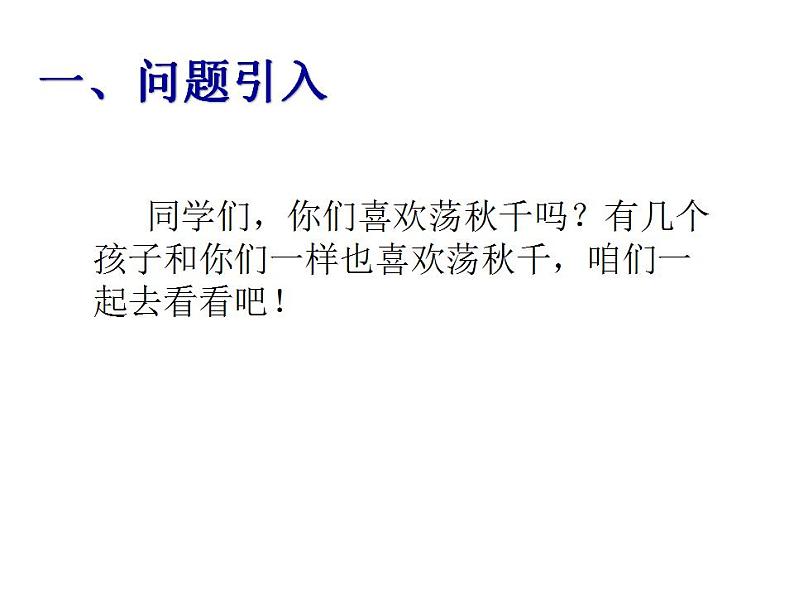 一、问题引入

同学们，你们喜欢荡秋千吗？有几个孩子和你们一样也喜欢荡秋千，咱们一起去看看吧！